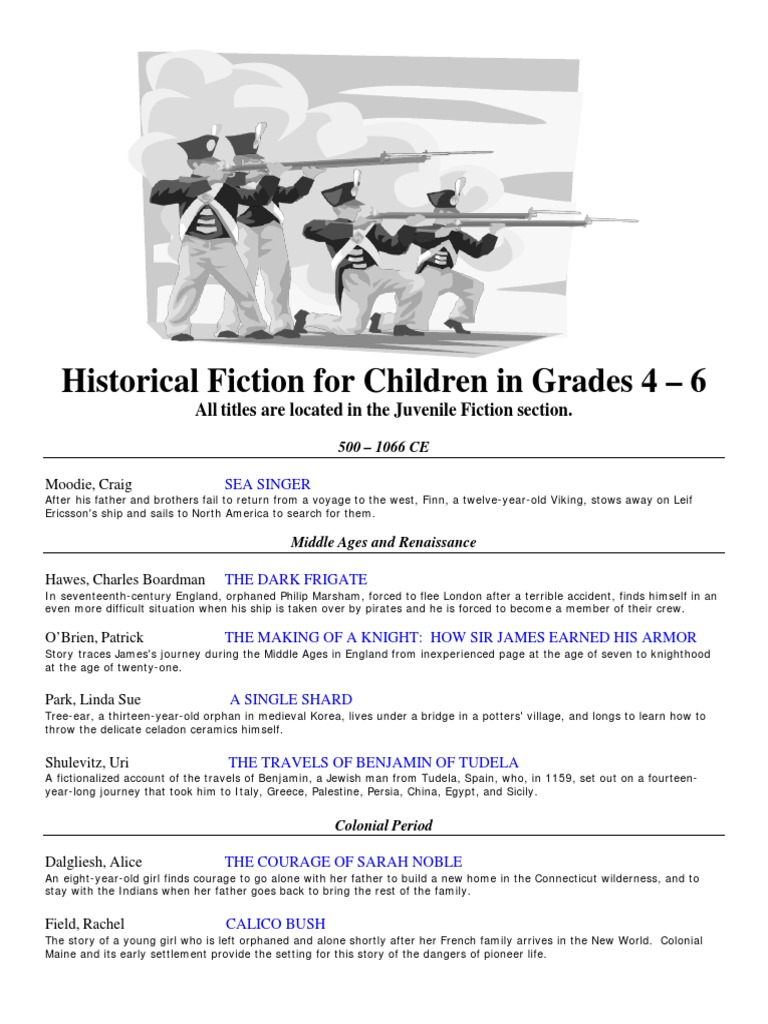 Historical Fiction for Children in Grades 4 – 6

All titles are located in the Juvenile Fiction section.

500 – 1066 CE

Moodie, Craig SEA SINGER
After his father and brothers fail to return from a voyage to the west, Finn, a twelve-year-old Viking, stows away on Leif Ericsson's ship and sails to North America to search for them.

Middle Ages and Renaissance

Hawes, Charles Boardman THE DARK FRIGATE
In seventeenth-century England, orphaned Philip Marsham, forced to flee London after a terrible accident, finds himself in an even more difficult situation when his ship is taken over by pirates and he is forced to become a member of their crew.

O'Brien, Patrick THE MAKING OF A KNIGHT: HOW SIR JAMES EARNED HIS ARMOR
Story traces James's journey during the Middle Ages in England from inexperienced page at the age of seven to knighthood at the age of twenty-one.

Park, Linda Sue A SINGLE SHARD
Tree-ear, a thirteen-year-old orphan in medieval Korea, lives under a bridge in a potters' village, and longs to learn how to throw the delicate celadon ceramics himself.

Shulevitz, Uri THE TRAVELS OF BENJAMIN OF TUDELA
A fictionalized account of the travels of Benjamin, a Jewish man from Tudela, Spain, who, in 1159, set out on a fourteen-year-long journey that took him to Italy, Greece, Palestine, Persia, China, Egypt, and Sicily.

Colonial Period

Dalgliesh, Alice THE COURAGE OF SARAH NOBLE
An eight-year-old girl finds courage to go alone with her father to build a new home in the Connecticut wilderness, and to stay with the Indians when her father goes back to bring the rest of the family.

Field, Rachel CALICO BUSH
The story of a young girl who is left orphaned and alone shortly after her French family arrives in the New World. Colonial Maine and its early settlement provide the setting for this story of the dangers of pioneer life.